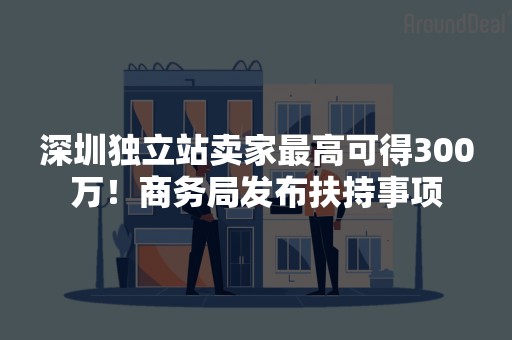 AroundDeal

深圳独立站卖家最高可得300万！商务局发布扶持事项